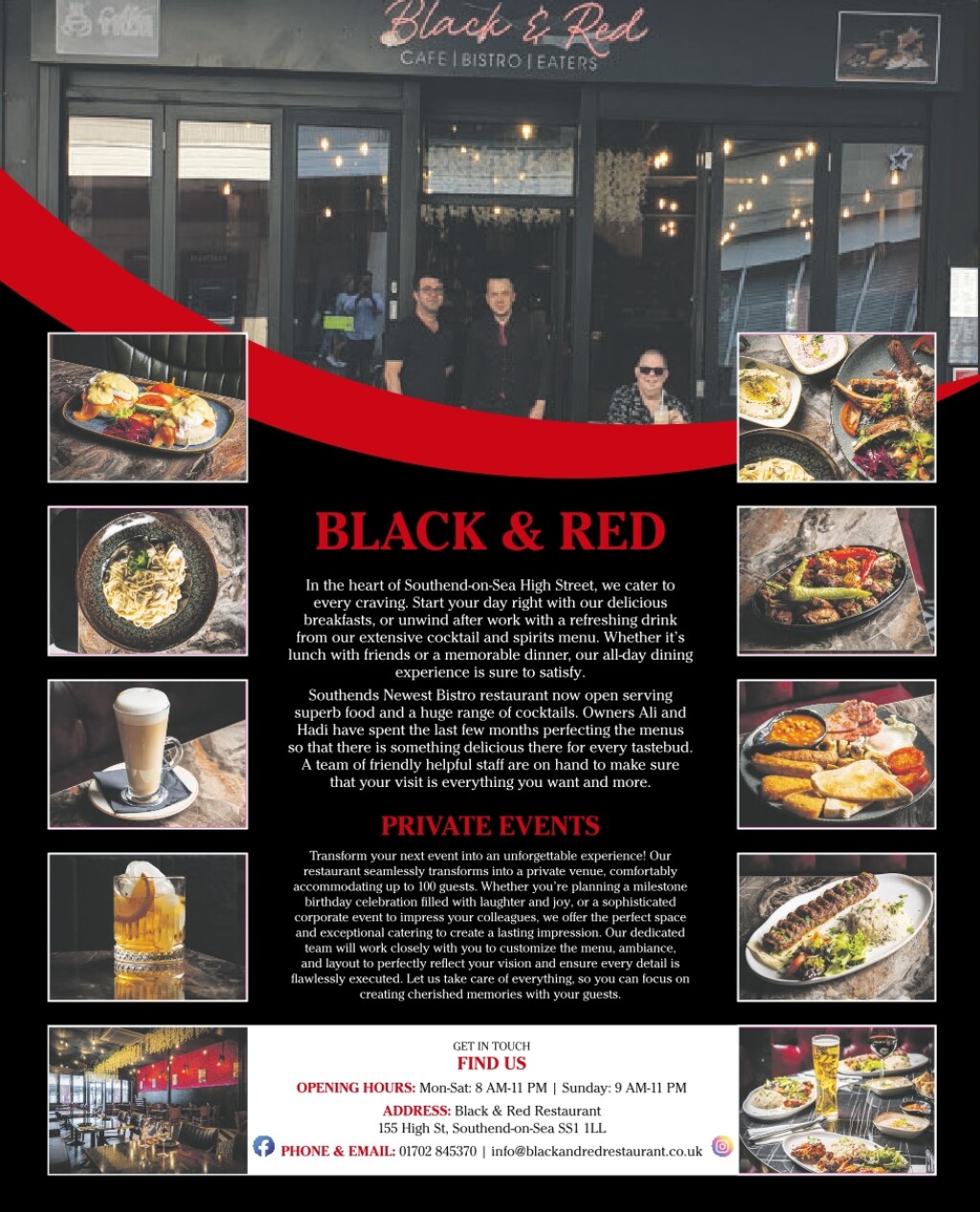 Black & Red
CAFE | BISTRO | EATERS

BLACK & RED

In the heart of Southend-on-Sea High Street, we cater to every craving. Start your day right with our delicious breakfasts, or unwind after work with a refreshing drink from our extensive cocktail and spirits menu. Whether it's lunch with friends or a memorable dinner, our all-day dining experience is sure to satisfy.

Southends Newest Bistro restaurant now open serving superb food and a huge range of cocktails. Owners Ali and Hadi have spent the last few months perfecting the menus so that there is something delicious there for every tastebud. A team of friendly helpful staff are on hand to make sure that your visit is everything you want and more.

PRIVATE EVENTS

Transform your next event into an unforgettable experience! Our restaurant seamlessly transforms into a private venue, comfortably accommodating up to 100 guests. Whether you're planning a milestone birthday celebration filled with laughter and joy, or a sophisticated corporate event to impress your colleagues, we offer the perfect space and exceptional catering to create a lasting impression. Our dedicated team will work closely with you to customize the menu, ambiance, and layout to perfectly reflect your vision and ensure every detail is flawlessly executed. Let us take care of everything, so you can focus on creating cherished memories with your guests.

GET IN TOUCH
FIND US

OPENING HOURS: Mon-Sat: 8 AM-11 PM | Sunday: 9 AM-11 PM

ADDRESS: Black & Red Restaurant
155 High St, Southend-on-Sea SS1 1LL

PHONE & EMAIL: 01702 845370 | info@blackandredrestaurant.co.uk